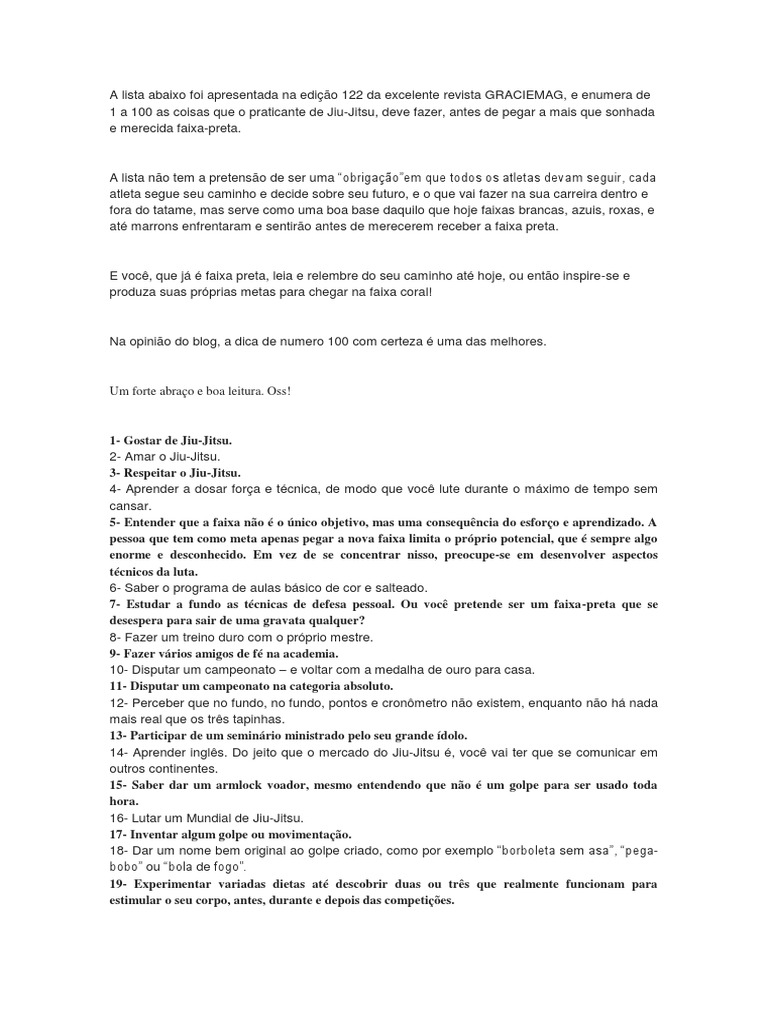 A lista abaixo foi apresentada na edição 122 da excelente revista GRACIEMAG, e enumera de 1 a 100 as coisas que o praticante de Jiu-Jitsu, deve fazer, antes de pegar a mais que sonhada e merecida faixa-preta.

A lista não tem a pretensão de ser uma "obrigação"em que todos os atletas devam seguir, cada atleta segue seu caminho e decide sobre seu futuro, e o que vai fazer na sua carreira dentro e fora do tatame, mas serve como uma boa base daquilo que hoje faixas brancas, azuis, roxas, e até marrons enfrentaram e sentirão antes de merecerem receber a faixa preta.

E você, que já é faixa preta, leia e relembre do seu caminho até hoje, ou então inspire-se e produza suas próprias metas para chegar na faixa coral!

Na opinião do blog, a dica de numero 100 com certeza é uma das melhores.

Um forte abraço e boa leitura. Oss!

1- Gostar de Jiu-Jitsu.
2- Amar o Jiu-Jitsu.
3- Respeitar o Jiu-Jitsu.
4- Aprender a dosar força e técnica, de modo que você lute durante o máximo de tempo sem cansar.
5- Entender que a faixa não é o único objetivo, mas uma consequência do esforço e aprendizado. A pessoa que tem como meta apenas pegar a nova faixa limita o próprio potencial, que é sempre algo enorme e desconhecido. Em vez de se concentrar nisso, preocupe-se em desenvolver aspectos técnicos da luta.
6- Saber o programa de aulas básico de cor e salteado.
7- Estudar a fundo as técnicas de defesa pessoal. Ou você pretende ser um faixa-preta que se desespera para sair de uma gravata qualquer?
8- Fazer um treino duro com o próprio mestre.
9- Fazer vários amigos de fé na academia.
10- Disputar um campeonato – e voltar com a medalha de ouro para casa.
11- Disputar um campeonato na categoria absoluto.
12- Perceber que no fundo, no fundo, pontos e cronômetro não existem, enquanto não há nada mais real que os três tapinhas.
13- Participar de um seminário ministrado pelo seu grande ídolo.
14- Aprender inglês. Do jeito que o mercado do Jiu-Jitsu é, você vai ter que se comunicar em outros continentes.
15- Saber dar um armlock voador, mesmo entendendo que não é um golpe para ser usado toda hora.
16- Lutar um Mundial de Jiu-Jitsu.
17- Inventar algum golpe ou movimentação.
18- Dar um nome bem original ao golpe criado, como por exemplo "borboleta sem asa", "pega-bobo" ou "bola de fogo".
19- Experimentar variadas dietas até descobrir duas ou três que realmente funcionam para estimular o seu corpo, antes, durante e depois das competições.